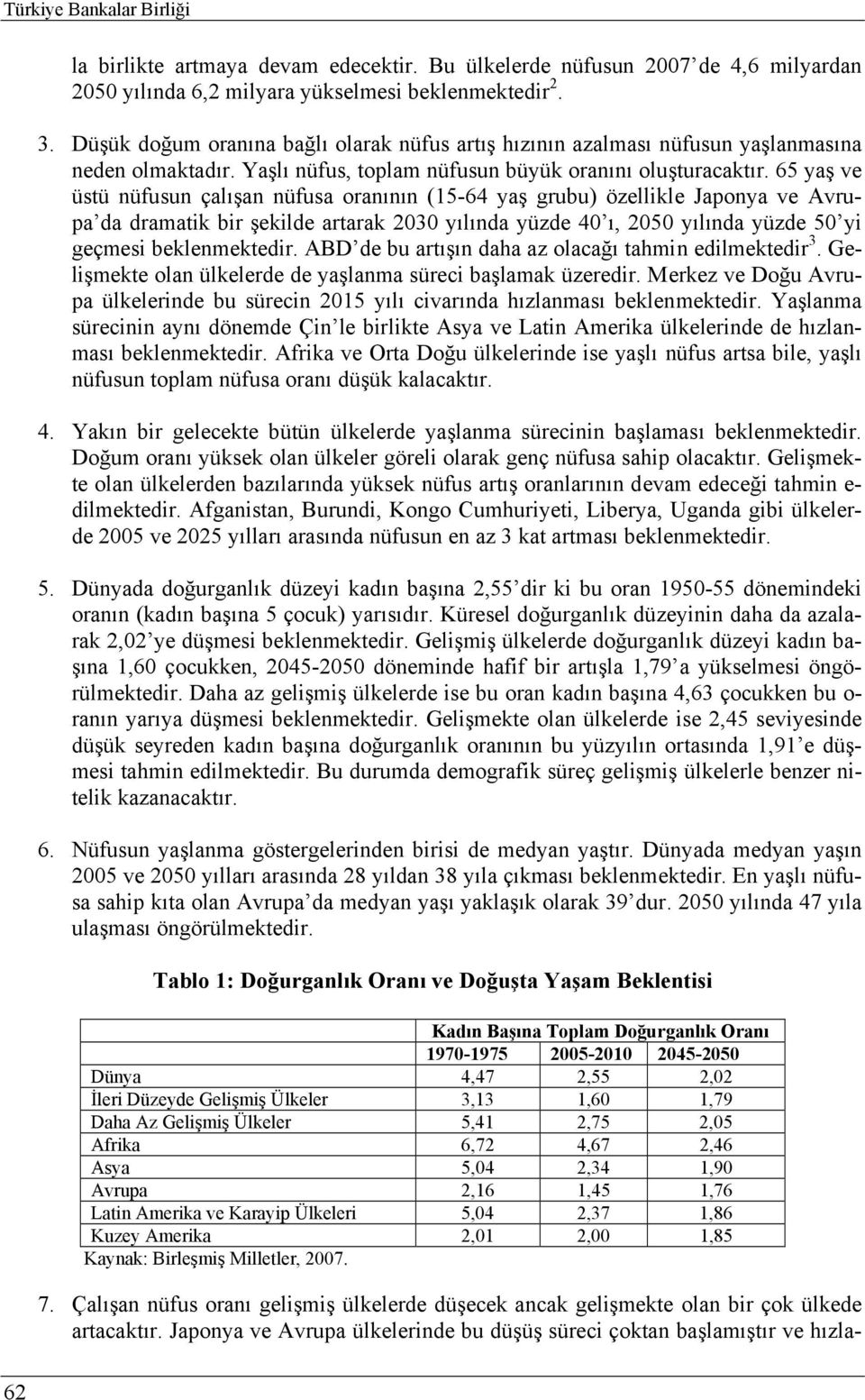 Türkiye Bankalar Birliği

la birlikte artmaya devam edecektir. Bu ülkelerde nüfusun 2007'de 4,6 milyardan 2050 yılında 6,2 milyara yükselmesi beklenmektedir$^2$.

3. Düşük doğum oranına bağlı olarak nüfus artış hızının azalması nüfusun yaşlanmasına neden olmaktadır. Yaşlı nüfus, toplam nüfusun büyük oranını oluşturacaktır. 65 yaş ve üstü nüfusun çalışan nüfusa oranının (15-64 yaş grubu) özellikle Japonya ve Avrupa'da dramatik bir şekilde artarak 2030 yılında yüzde 40'ı, 2050 yılında yüzde 50'yi geçmesi beklenmektedir. ABD'de bu artışın daha az olacağı tahmin edilmektedir$^3$. Gelişmekte olan ülkelerde de yaşlanma süreci başlamak üzeredir. Merkez ve Doğu Avrupa ülkelerinde bu sürecin 2015 yılı civarında hızlanması beklenmektedir. Yaşlanma sürecinin aynı dönemde Çin'le birlikte Asya ve Latin Amerika ülkelerinde de hızlanması beklenmektedir. Afrika ve Orta Doğu ülkelerinde ise yaşlı nüfus artsa bile, yaşlı nüfusun toplam nüfusa oranı düşük kalacaktır.

4. Yakın bir gelecekte bütün ülkelerde yaşlanma sürecinin başlaması beklenmektedir. Doğum oranı yüksek olan ülkeler göreli olarak genç nüfusa sahip olacaktır. Gelişmekte olan ülkelerden bazılarında yüksek nüfus artış oranlarının devam edeceği tahmin edilmektedir. Afganistan, Burundi, Kongo Cumhuriyeti, Liberya, Uganda gibi ülkelerde 2005 ve 2025 yılları arasında nüfusun en az 3 kat artması beklenmektedir.

5. Dünyada doğurganlık düzeyi kadın başına 2,55'dir ki bu oran 1950-55 dönemindeki oranın (kadın başına 5 çocuk) yarısıdır. Küresel doğurganlık düzeyinin daha da azalarak 2,02'ye düşmesi beklenmektedir. Gelişmiş ülkelerde doğurganlık düzeyi kadın başına 1,60 çocukken, 2045-2050 döneminde hafif bir artışla 1,79'a yükselmesi öngörülmektedir. Daha az gelişmiş ülkelerde ise bu oran kadın başına 4,63 çocukken bu oranın yarıya düşmesi beklenmektedir. Gelişmekte olan ülkelerde ise 2,45 seviyesinde düşük seyreden kadın başına doğurganlık oranının bu yüzyılın ortasında 1,91'e düşmesi tahmin edilmektedir. Bu durumda demografik süreç gelişmiş ülkelerle benzer nitelik kazanacaktır.

6. Nüfusun yaşlanma göstergelerinden birisi de medyan yaştır. Dünyada medyan yaşın 2005 ve 2050 yılları arasında 28 yıldan 38 yıla çıkması beklenmektedir. En yaşlı nüfusa sahip kıta olan Avrupa'da medyan yaşı yaklaşık olarak 39'dur. 2050 yılında 47 yıla ulaşması öngörülmektedir.

Tablo 1: Doğurganlık Oranı ve Doğuşta Yaşam Beklentisi

| | Kadın Başına Toplam Doğurganlık Oranı | | |
|---|---|---|---|
| | 1970-1975 | 2005-2010 | 2045-2050 |
| Dünya | 4,47 | 2,55 | 2,02 |
| İleri Düzeyde Gelişmiş Ülkeler | 3,13 | 1,60 | 1,79 |
| Daha Az Gelişmiş Ülkeler | 5,41 | 2,75 | 2,05 |
| Afrika | 6,72 | 4,67 | 2,46 |
| Asya | 5,04 | 2,34 | 1,90 |
| Avrupa | 2,16 | 1,45 | 1,76 |
| Latin Amerika ve Karayip Ülkeleri | 5,04 | 2,37 | 1,86 |
| Kuzey Amerika | 2,01 | 2,00 | 1,85 |

Kaynak: Birleşmiş Milletler, 2007.

7. Çalışan nüfus oranı gelişmiş ülkelerde düşecek ancak gelişmekte olan bir çok ülkede artacaktır. Japonya ve Avrupa ülkelerinde bu düşüş süreci çoktan başlamıştır ve hızla-

62